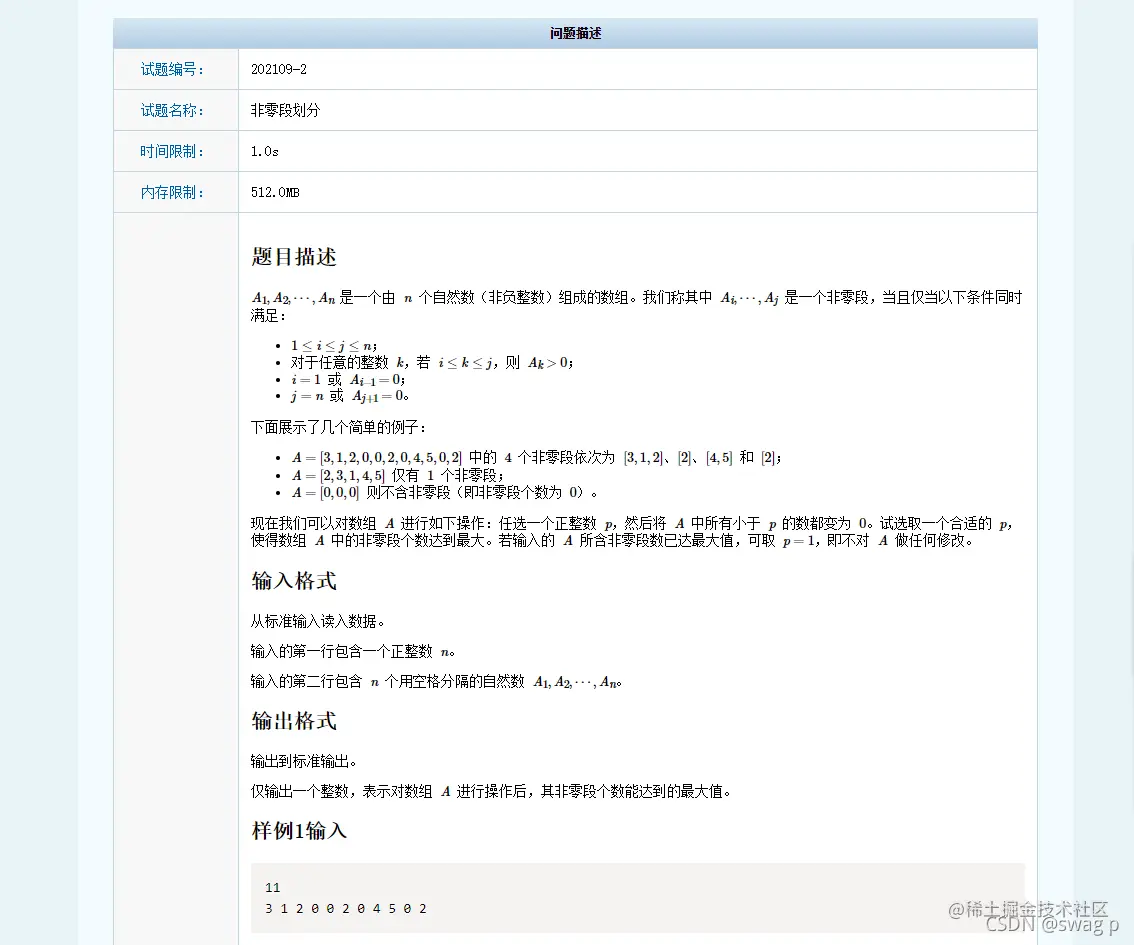 问题描述

| 试题编号： | 202109-2 |
|---|---|
| 试题名称： | 非零段划分 |
| 时间限制： | 1.0s |
| 内存限制： | 512.0MB |

题目描述

$A_1, A_2, \cdots, A_n$ 是一个由 $n$ 个自然数（非负整数）组成的数组。我们称其中 $A_i, \cdots, A_j$ 是一个非零段，当且仅当以下条件同时满足：

- $1 \le i \le j \le n$；
- 对于任意的整数 $k$，若 $i \le k \le j$，则 $A_k > 0$；
- $i = 1$ 或 $A_{i-1} = 0$；
- $j = n$ 或 $A_{j+1} = 0$。

下面展示了几个简单的例子：

- $A = [3, 1, 2, 0, 0, 2, 0, 4, 5, 0, 2]$ 中的 $4$ 个非零段依次为 $[3, 1, 2]$、$[2]$、$[4, 5]$ 和 $[2]$；
- $A = [2, 3, 1, 4, 5]$ 仅有 $1$ 个非零段；
- $A = [0, 0, 0]$ 则不含非零段（即非零段个数为 $0$）。

现在我们可以对数组 $A$ 进行如下操作：任选一个正整数 $p$，然后将 $A$ 中所有小于 $p$ 的数都变为 $0$。试选取一个合适的 $p$，使得数组 $A$ 中的非零段个数达到最大。若输入的 $A$ 所含非零段数已达最大值，可取 $p = 1$，即不对 $A$ 做任何修改。

输入格式

从标准输入读入数据。

输入的第一行包含一个正整数 $n$。

输入的第二行包含 $n$ 个用空格分隔的自然数 $A_1, A_2, \cdots, A_n$。

输出格式

输出到标准输出。

仅输出一个整数，表示对数组 $A$ 进行操作后，其非零段个数能达到的最大值。

样例1输入

11
3 1 2 0 0 2 0 4 5 0 2

@稀土掘金技术社区
CSDN @swag p